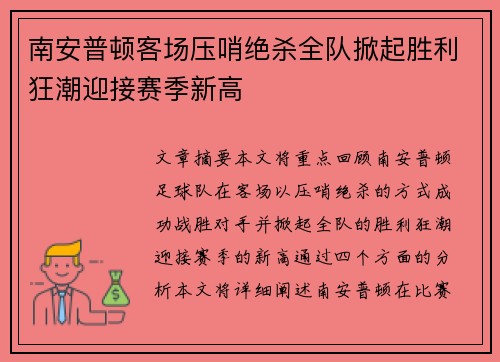 南安普顿客场压哨绝杀全队掀起胜利狂潮迎接赛季新高

文章摘要本文将重点回顾南安普顿足球队在客场以压哨绝杀的方式成功战胜对手并掀起全队的胜利狂潮迎接赛季的新高通过四个方面的分析本文将详细阐述南安普顿在比赛

$